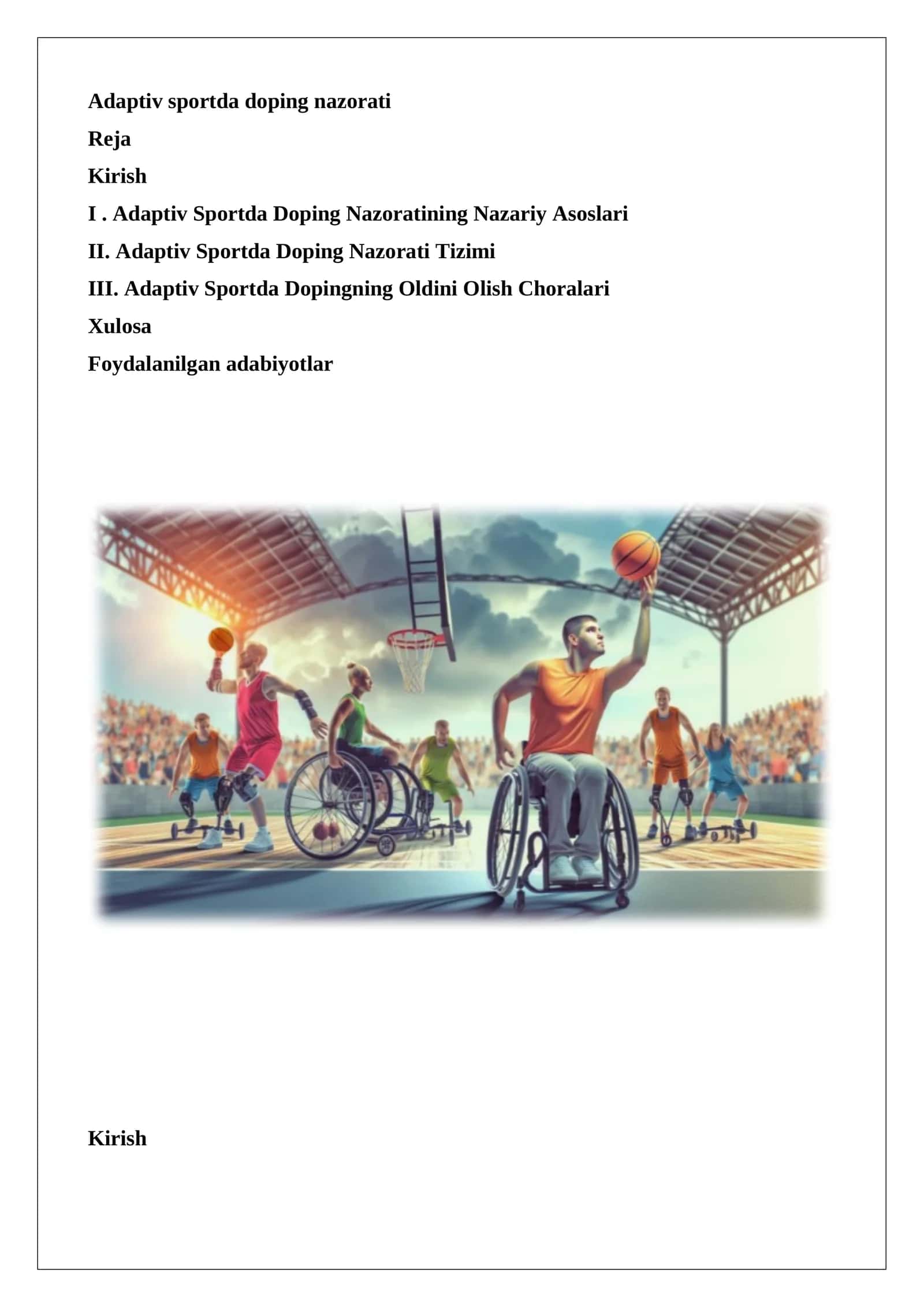 Adaptiv sportda doping nazorati

Reja

Kirish

I . Adaptiv Sportda Doping Nazoratining Nazariy Asoslari

II. Adaptiv Sportda Doping Nazorati Tizimi

III. Adaptiv Sportda Dopingning Oldini Olish Choralari

Xulosa

Foydalanilgan adabiyotlar

Kirish